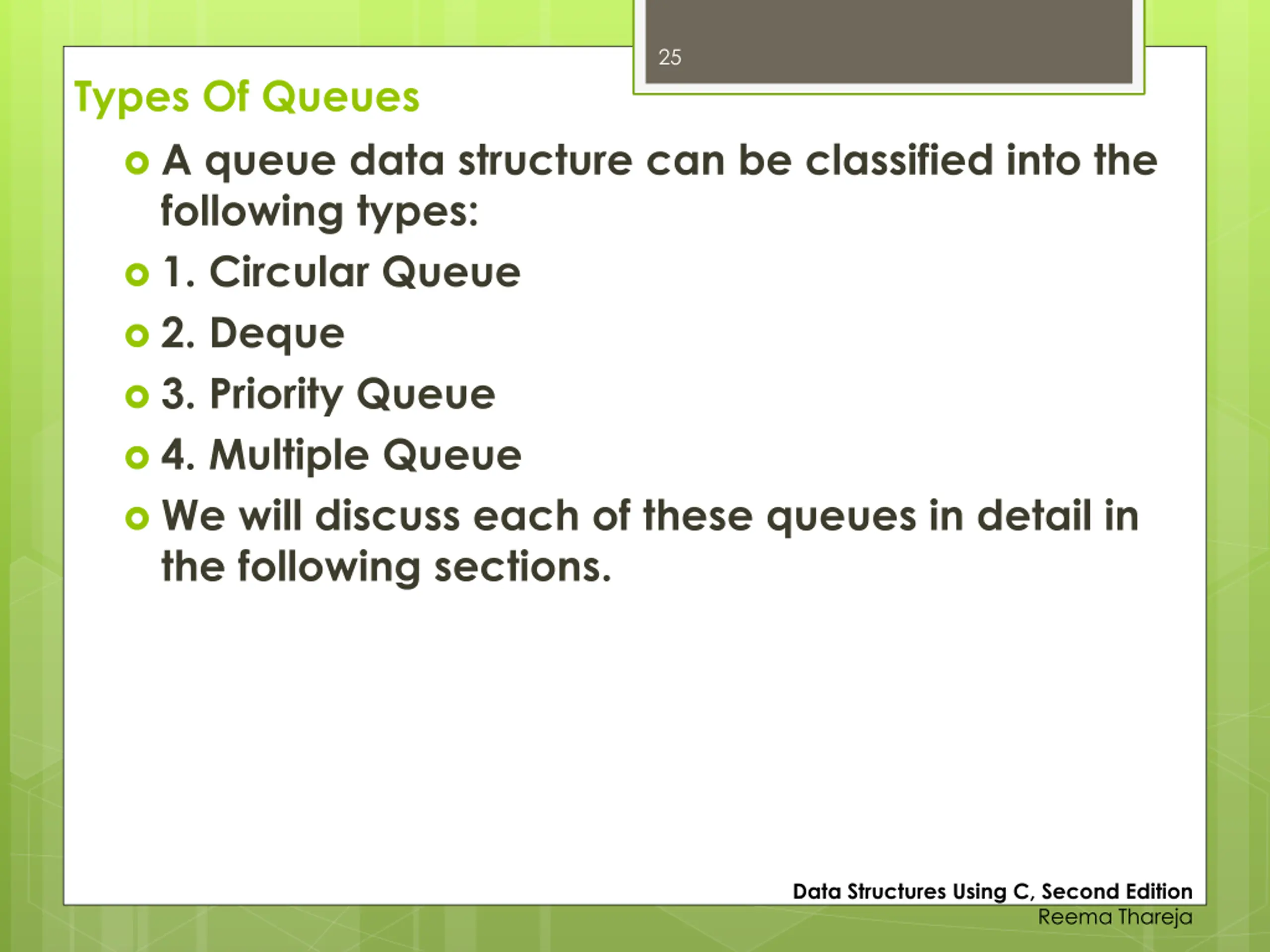 25

Types Of Queues

A queue data structure can be classified into the following types:

1. Circular Queue

2. Deque

3. Priority Queue

4. Multiple Queue

We will discuss each of these queues in detail in the following sections.

Data Structures Using C, Second Edition
Reema Thareja